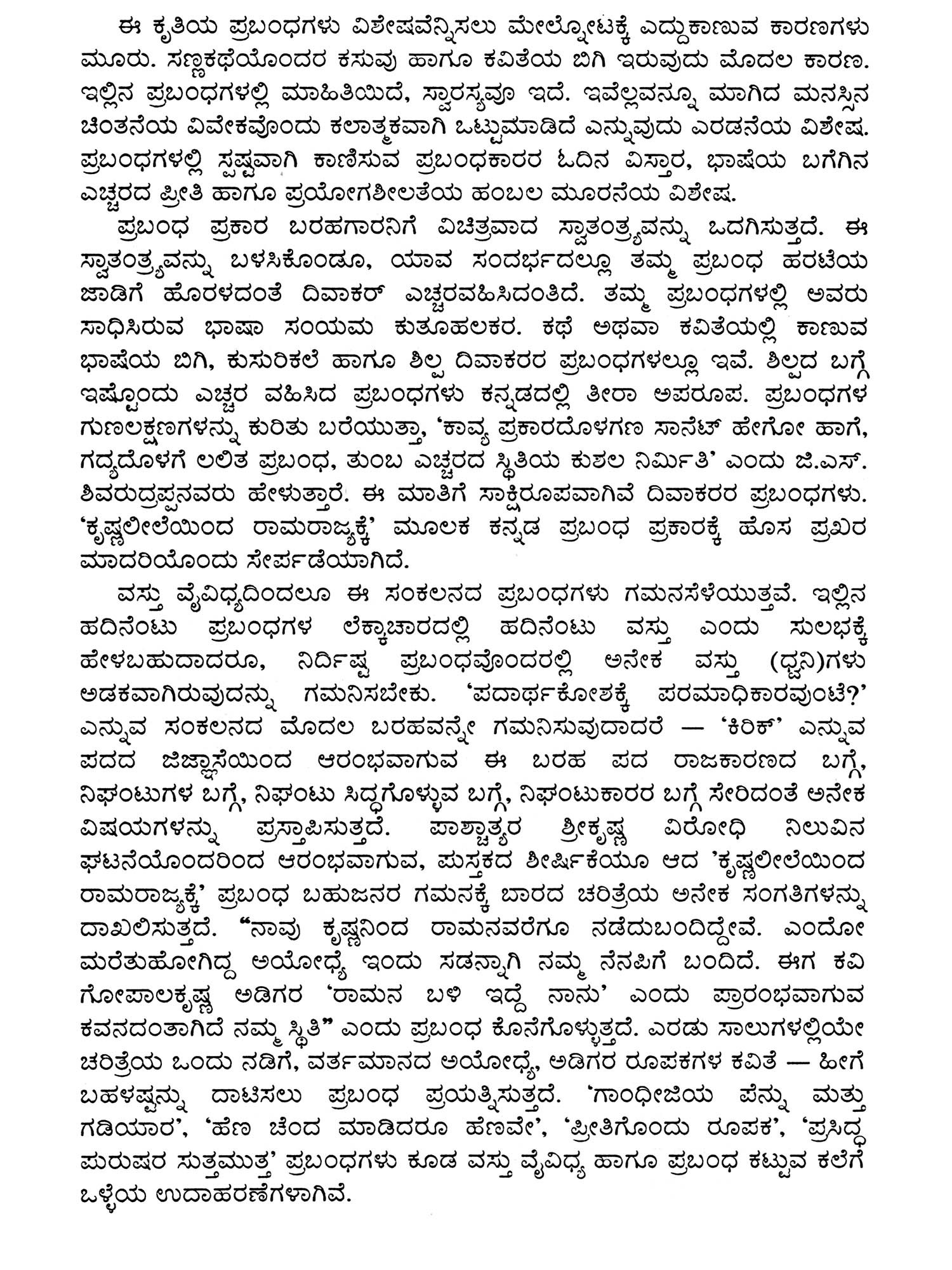 ಈ ಕೃತಿಯ ಪ್ರಬಂಧಗಳು ವಿಶೇಷವೆನ್ನಿಸಲು ಮೇಲ್ನೋಟಕ್ಕೆ ಎದ್ದುಕಾಣುವ ಕಾರಣಗಳು ಮೂರು. ಸಣ್ಣಕಥೆಯೊಂದರ ಕಸುವು ಹಾಗೂ ಕವಿತೆಯ ಬಿಗಿ ಇರುವುದು ಮೊದಲ ಕಾರಣ. ಇಲ್ಲಿನ ಪ್ರಬಂಧಗಳಲ್ಲಿ ಮಾಹಿತಿಯಿದೆ, ಸ್ವಾರಸ್ಯವೂ ಇದೆ. ಇವೆಲ್ಲವನ್ನೂ ಮಾಗಿದ ಮನಸ್ಸಿನ ಚಿಂತನೆಯ ವಿವೇಕವೊಂದು ಕಲಾತ್ಮಕವಾಗಿ ಒಟ್ಟುಮಾಡಿದೆ ಎನ್ನುವುದು ಎರಡನೆಯ ವಿಶೇಷ. ಪ್ರಬಂಧಗಳಲ್ಲಿ ಸ್ಪಷ್ಟವಾಗಿ ಕಾಣಿಸುವ ಪ್ರಬಂಧಕಾರರ ಓದಿನ ವಿಸ್ತಾರ, ಭಾಷೆಯ ಬಗೆಗಿನ ಎಚ್ಚರದ ಪ್ರೀತಿ ಹಾಗೂ ಪ್ರಯೋಗಶೀಲತೆಯ ಹಂಬಲ ಮೂರನೆಯ ವಿಶೇಷ.

ಪ್ರಬಂಧ ಪ್ರಕಾರ ಬರಹಗಾರನಿಗೆ ವಿಚಿತ್ರವಾದ ಸ್ವಾತಂತ್ರ್ಯವನ್ನು ಒದಗಿಸುತ್ತದೆ. ಈ ಸ್ವಾತಂತ್ರ್ಯವನ್ನು ಬಳಸಿಕೊಂಡೂ, ಯಾವ ಸಂದರ್ಭದಲ್ಲೂ ತಮ್ಮ ಪ್ರಬಂಧ ಹರಟೆಯ ಜಾಡಿಗೆ ಹೊರಳದಂತೆ ದಿವಾಕರ್ ಎಚ್ಚರವಹಿಸಿದಂತಿದೆ. ತಮ್ಮ ಪ್ರಬಂಧಗಳಲ್ಲಿ ಅವರು ಸಾಧಿಸಿರುವ ಭಾಷಾ ಸಂಯಮ ಕುತೂಹಲಕರ. ಕಥೆ ಅಥವಾ ಕವಿತೆಯಲ್ಲಿ ಕಾಣುವ ಭಾಷೆಯ ಬಿಗಿ, ಕುಸುರಿಕಲೆ ಹಾಗೂ ಶಿಲ್ಪ ದಿವಾಕರರ ಪ್ರಬಂಧಗಳಲ್ಲೂ ಇವೆ. ಶಿಲ್ಪದ ಬಗ್ಗೆ ಇಷ್ಟೊಂದು ಎಚ್ಚರ ವಹಿಸಿದ ಪ್ರಬಂಧಗಳು ಕನ್ನಡದಲ್ಲಿ ತೀರಾ ಅಪರೂಪ. ಪ್ರಬಂಧಗಳ ಗುಣಲಕ್ಷಣಗಳನ್ನು ಕುರಿತು ಬರೆಯುತ್ತಾ, 'ಕಾವ್ಯ ಪ್ರಕಾರದೊಳಗಣ ಸಾನೆಟ್ ಹೇಗೋ ಹಾಗೆ, ಗದ್ಯದೊಳಗೆ ಲಲಿತ ಪ್ರಬಂಧ, ತುಂಬ ಎಚ್ಚರದ ಸ್ಥಿತಿಯ ಕುಶಲ ನಿರ್ಮಿತಿ' ಎಂದು ಜಿ.ಎಸ್. ಶಿವರುದ್ರಪ್ಪನವರು ಹೇಳುತ್ತಾರೆ. ಈ ಮಾತಿಗೆ ಸಾಕ್ಷಿರೂಪವಾಗಿವೆ ದಿವಾಕರರ ಪ್ರಬಂಧಗಳು. 'ಕೃಷ್ಣಲೀಲೆಯಿಂದ ರಾಮರಾಜ್ಯಕ್ಕೆ' ಮೂಲಕ ಕನ್ನಡ ಪ್ರಬಂಧ ಪ್ರಕಾರಕ್ಕೆ ಹೊಸ ಪ್ರಖರ ಮಾದರಿಯೊಂದು ಸೇರ್ಪಡೆಯಾಗಿದೆ.

ವಸ್ತು ವೈವಿಧ್ಯದಿಂದಲೂ ಈ ಸಂಕಲನದ ಪ್ರಬಂಧಗಳು ಗಮನಸೆಳೆಯುತ್ತವೆ. ಇಲ್ಲಿನ ಹದಿನೆಂಟು ಪ್ರಬಂಧಗಳ ಲೆಕ್ಕಾಚಾರದಲ್ಲಿ ಹದಿನೆಂಟು ವಸ್ತು ಎಂದು ಸುಲಭಕ್ಕೆ ಹೇಳಬಹುದಾದರೂ, ನಿರ್ದಿಷ್ಟ ಪ್ರಬಂಧವೊಂದರಲ್ಲಿ ಅನೇಕ ವಸ್ತು (ಧ್ವನಿ)ಗಳು ಅಡಕವಾಗಿರುವುದನ್ನು ಗಮನಿಸಬೇಕು. 'ಪದಾರ್ಥಕೋಶಕ್ಕೆ ಪರಮಾಧಿಕಾರವುಂಟೆ?' ಎನ್ನುವ ಸಂಕಲನದ ಮೊದಲ ಬರಹವನ್ನೇ ಗಮನಿಸುವುದಾದರೆ — 'ಕಿರಿಕ್' ಎನ್ನುವ ಪದದ ಜಿಜ್ಞಾಸೆಯಿಂದ ಆರಂಭವಾಗುವ ಈ ಬರಹ ಪದ ರಾಜಕಾರಣದ ಬಗ್ಗೆ, ನಿಘಂಟುಗಳ ಬಗ್ಗೆ, ನಿಘಂಟು ಸಿದ್ಧಗೊಳ್ಳುವ ಬಗ್ಗೆ, ನಿಘಂಟುಕಾರರ ಬಗ್ಗೆ ಸೇರಿದಂತೆ ಅನೇಕ ವಿಷಯಗಳನ್ನು ಪ್ರಸ್ತಾಪಿಸುತ್ತದೆ. ಪಾಶ್ಚಾತ್ಯರ ಶ್ರೀಕೃಷ್ಣ ವಿರೋಧಿ ನಿಲುವಿನ ಘಟನೆಯೊಂದರಿಂದ ಆರಂಭವಾಗುವ, ಪುಸ್ತಕದ ಶೀರ್ಷಿಕೆಯೂ ಆದ 'ಕೃಷ್ಣಲೀಲೆಯಿಂದ ರಾಮರಾಜ್ಯಕ್ಕೆ' ಪ್ರಬಂಧ ಬಹುಜನರ ಗಮನಕ್ಕೆ ಬಾರದ ಚರಿತ್ರೆಯ ಅನೇಕ ಸಂಗತಿಗಳನ್ನು ದಾಖಲಿಸುತ್ತದೆ. "ನಾವು ಕೃಷ್ಣನಿಂದ ರಾಮನವರೆಗೂ ನಡೆದುಬಂದಿದ್ದೇವೆ. ಎಂದೋ ಮರೆತುಹೋಗಿದ್ದ ಅಯೋಧ್ಯೆ ಇಂದು ಸಡನ್ನಾಗಿ ನಮ್ಮ ನೆನಪಿಗೆ ಬಂದಿದೆ. ಈಗ ಕವಿ ಗೋಪಾಲಕೃಷ್ಣ ಅಡಿಗರ 'ರಾಮನ ಬಳಿ ಇದ್ದೆ ನಾನು' ಎಂದು ಪ್ರಾರಂಭವಾಗುವ ಕವನದಂತಾಗಿದೆ ನಮ್ಮ ಸ್ಥಿತಿ" ಎಂದು ಪ್ರಬಂಧ ಕೊನೆಗೊಳ್ಳುತ್ತದೆ. ಎರಡು ಸಾಲುಗಳಲ್ಲಿಯೇ ಚರಿತ್ರೆಯ ಒಂದು ನಡಿಗೆ, ವರ್ತಮಾನದ ಅಯೋಧ್ಯೆ, ಅಡಿಗರ ರೂಪಕಗಳ ಕವಿತೆ — ಹೀಗೆ ಬಹಳಷ್ಟನ್ನು ದಾಟಿಸಲು ಪ್ರಬಂಧ ಪ್ರಯತ್ನಿಸುತ್ತದೆ. 'ಗಾಂಧೀಜಿಯ ಪೆನ್ನು ಮತ್ತು ಗಡಿಯಾರ', 'ಹೆಣ ಚೆಂದ ಮಾಡಿದರೂ ಹೆಣವೇ', 'ಪ್ರೀತಿಗೊಂದು ರೂಪಕ', 'ಪ್ರಸಿದ್ಧ ಪುರುಷರ ಸುತ್ತಮುತ್ತ' ಪ್ರಬಂಧಗಳು ಕೂಡ ವಸ್ತು ವೈವಿಧ್ಯ ಹಾಗೂ ಪ್ರಬಂಧ ಕಟ್ಟುವ ಕಲೆಗೆ ಒಳ್ಳೆಯ ಉದಾಹರಣೆಗಳಾಗಿವೆ.